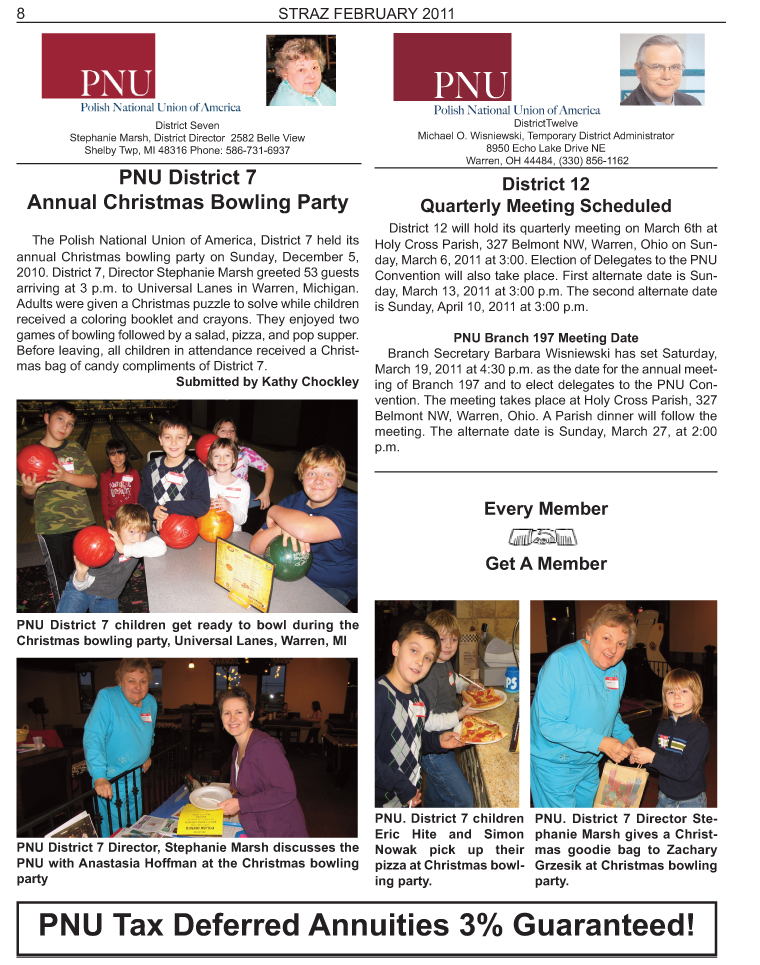 8 STRAZ FEBRUARY 2011

PNU
Polish National Union of America
District Seven
Stephanie Marsh, District Director 2582 Belle View
Shelby Twp, MI 48316 Phone: 586-731-6937

PNU District 7
Annual Christmas Bowling Party

The Polish National Union of America, District 7 held its annual Christmas bowling party on Sunday, December 5, 2010. District 7, Director Stephanie Marsh greeted 53 guests arriving at 3 p.m. to Universal Lanes in Warren, Michigan. Adults were given a Christmas puzzle to solve while children received a coloring booklet and crayons. They enjoyed two games of bowling followed by a salad, pizza, and pop supper. Before leaving, all children in attendance received a Christmas bag of candy compliments of District 7.
Submitted by Kathy Chockley

PNU District 7 children get ready to bowl during the Christmas bowling party, Universal Lanes, Warren, MI

PNU District 7 Director, Stephanie Marsh discusses the PNU with Anastasia Hoffman at the Christmas bowling party

PNU
Polish National Union of America
DistrictTwelve
Michael O. Wisniewski, Temporary District Administrator
8950 Echo Lake Drive NE
Warren, OH 44484, (330) 856-1162

District 12
Quarterly Meeting Scheduled

District 12 will hold its quarterly meeting on March 6th at Holy Cross Parish, 327 Belmont NW, Warren, Ohio on Sunday, March 6, 2011 at 3:00. Election of Delegates to the PNU Convention will also take place. First alternate date is Sunday, March 13, 2011 at 3:00 p.m. The second alternate date is Sunday, April 10, 2011 at 3:00 p.m.

PNU Branch 197 Meeting Date
Branch Secretary Barbara Wisniewski has set Saturday, March 19, 2011 at 4:30 p.m. as the date for the annual meeting of Branch 197 and to elect delegates to the PNU Convention. The meeting takes place at Holy Cross Parish, 327 Belmont NW, Warren, Ohio. A Parish dinner will follow the meeting. The alternate date is Sunday, March 27, at 2:00 p.m.

Every Member
Get A Member

PNU. District 7 children Eric Hite and Simon Nowak pick up their pizza at Christmas bowling party.

PNU. District 7 Director Stephanie Marsh gives a Christmas goodie bag to Zachary Grzesik at Christmas bowling party.

PNU Tax Deferred Annuities 3% Guaranteed!